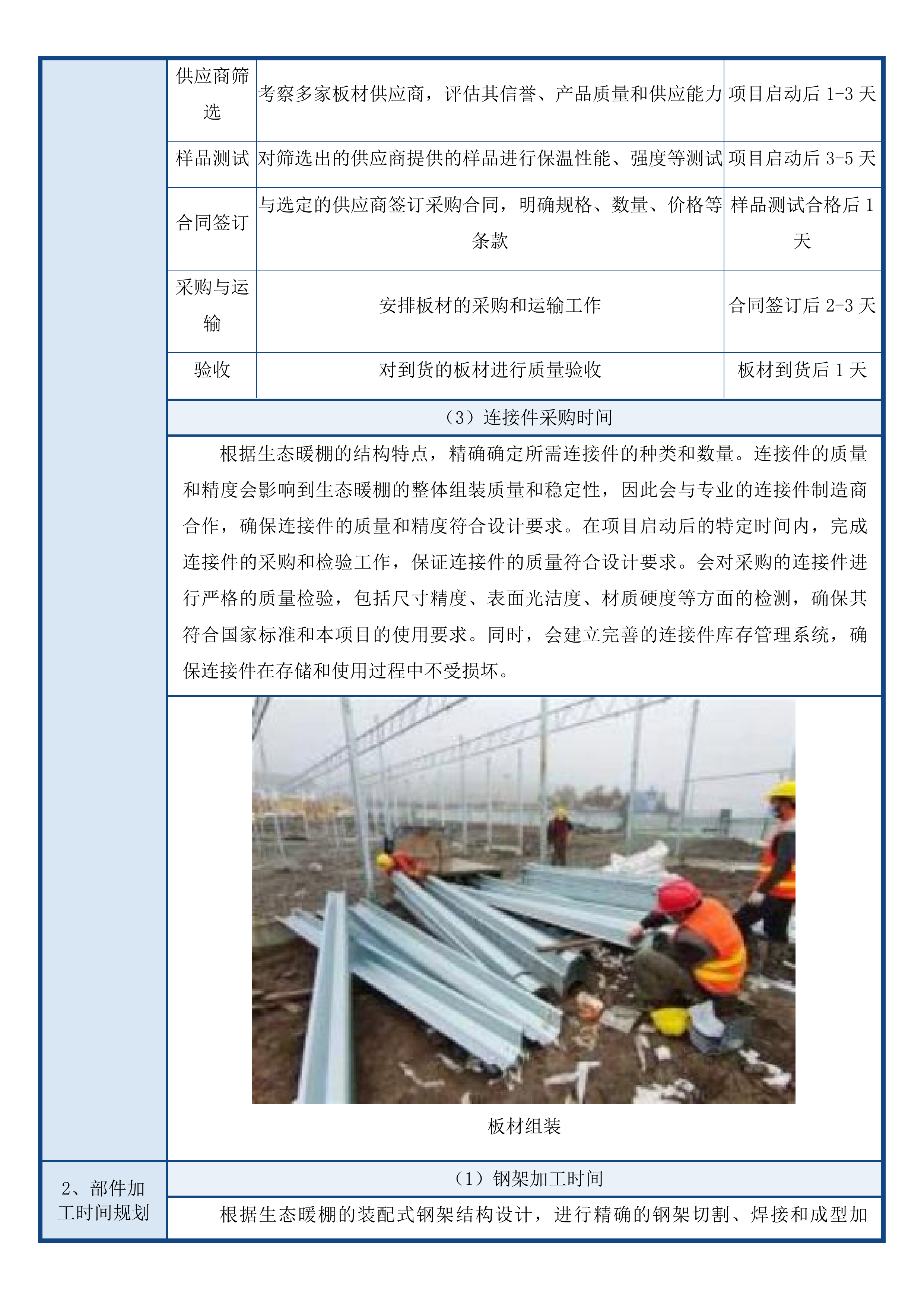 | 供应商筛选 | 考察多家板材供应商，评估其信誉、产品质量和供应能力 | 项目启动后 1-3 天 |
|---|---|---|
| 样品测试 | 对筛选出的供应商提供的样品进行保温性能、强度等测试 | 项目启动后 3-5 天 |
| 合同签订 | 与选定的供应商签订采购合同，明确规格、数量、价格等条款 | 样品测试合格后 1 天 |
| 采购与运输 | 安排板材的采购和运输工作 | 合同签订后 2-3 天 |
| 验收 | 对到货的板材进行质量验收 | 板材到货后 1 天 |

（3）连接件采购时间

根据生态暖棚的结构特点，精确确定所需连接件的种类和数量。连接件的质量和精度会影响到生态暖棚的整体组装质量和稳定性，因此会与专业的连接件制造商合作，确保连接件的质量和精度符合设计要求。在项目启动后的特定时间内，完成连接件的采购和检验工作，保证连接件的质量符合设计要求。会对采购的连接件进行严格的质量检验，包括尺寸精度、表面光洁度、材质硬度等方面的检测，确保其符合国家标准和本项目的使用要求。同时，会建立完善的连接件库存管理系统，确保连接件在存储和使用过程中不受损坏。

板材组装

2、部件加工时间规划

（1）钢架加工时间

根据生态暖棚的装配式钢架结构设计，进行精确的钢架切割、焊接和成型加